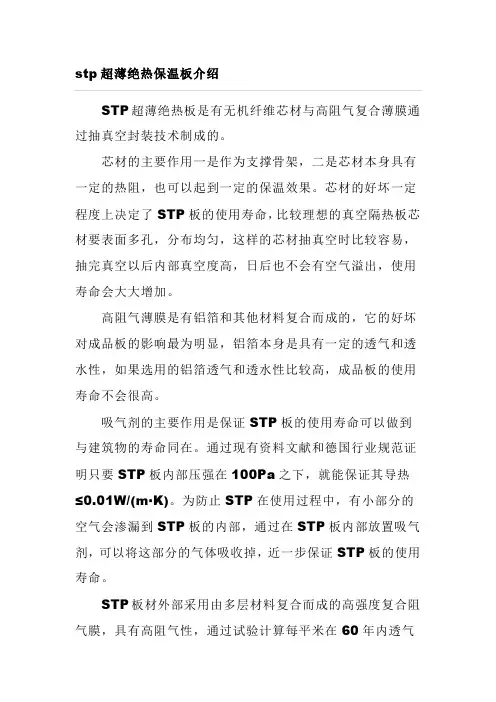 stp 超薄绝热保温板介绍

STP 超薄绝热板是有无机纤维芯材与高阻气复合薄膜通过抽真空封装技术制成的。

芯材的主要作用一是作为支撑骨架，二是芯材本身具有一定的热阻，也可以起到一定的保温效果。芯材的好坏一定程度上决定了 STP 板的使用寿命，比较理想的真空隔热板芯材要表面多孔，分布均匀，这样的芯材抽真空时比较容易，抽完真空以后内部真空度高，日后也不会有空气溢出，使用寿命会大大增加。

高阻气薄膜是有铝箔和其他材料复合而成的，它的好坏对成品板的影响最为明显，铝箔本身是具有一定的透气和透水性，如果选用的铝箔透气和透水性比较高，成品板的使用寿命不会很高。

吸气剂的主要作用是保证 STP 板的使用寿命可以做到与建筑物的寿命同在。通过现有资料文献和德国行业规范证明只要 STP 板内部压强在 100Pa 之下，就能保证其导热 ≤0.01W/(m·K)。为防止 STP 在使用过程中，有小部分的空气会渗漏到 STP 板的内部，通过在 STP 板内部放置吸气剂，可以将这部分的气体吸收掉，近一步保证 STP 板的使用寿命。

STP 板材外部采用由多层材料复合而成的高强度复合阻气膜，具有高阻气性，通过试验计算每平米在 60 年内透气